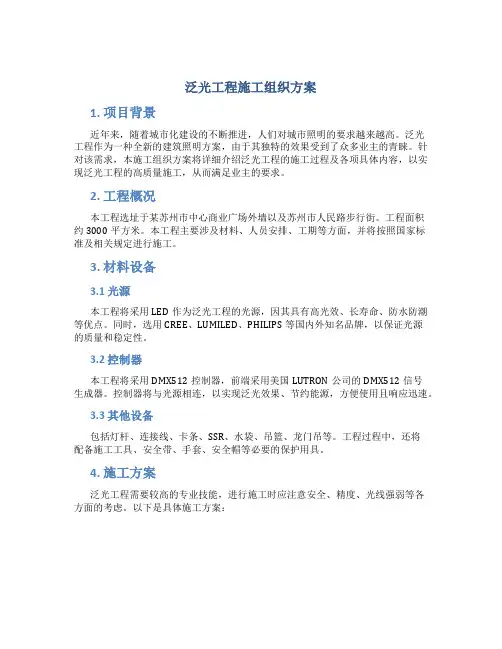 泛光工程施工组织方案

1. 项目背景

近年来，随着城市化建设的不断推进，人们对城市照明的要求越来越高。泛光工程作为一种全新的建筑照明方案，由于其独特的效果受到了众多业主的青睐。针对该需求，本施工组织方案将详细介绍泛光工程的施工过程及各项具体内容，以实现泛光工程的高质量施工，从而满足业主的要求。

2. 工程概况

本工程选址于某苏州市中心商业广场外墙以及苏州市人民路步行街。工程面积约 3000 平方米。本工程主要涉及材料、人员安排、工期等方面，并将按照国家标准及相关规定进行施工。

3. 材料设备

3.1 光源

本工程将采用 LED 作为泛光工程的光源，因其具有高光效、长寿命、防水防潮等优点。同时，选用 CREE、LUMILED、PHILIPS 等国内外知名品牌，以保证光源的质量和稳定性。

3.2 控制器

本工程将采用 DMX512 控制器，前端采用美国 LUTRON 公司的 DMX512 信号生成器。控制器将与光源相连，以实现泛光效果、节约能源，方便使用且响应迅速。

3.3 其他设备

包括灯杆、连接线、卡条、SSR、水袋、吊篮、龙门吊等。工程过程中，还将配备施工工具、安全带、手套、安全帽等必要的保护用具。

4. 施工方案

泛光工程需要较高的专业技能，进行施工时应注意安全、精度、光线强弱等各方面的考虑。以下是具体施工方案：